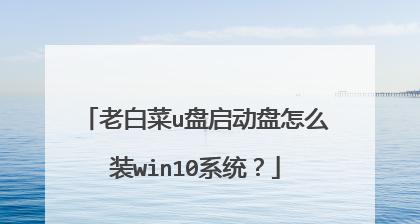 「老白菜u盘启动盘怎么装win10系统？」